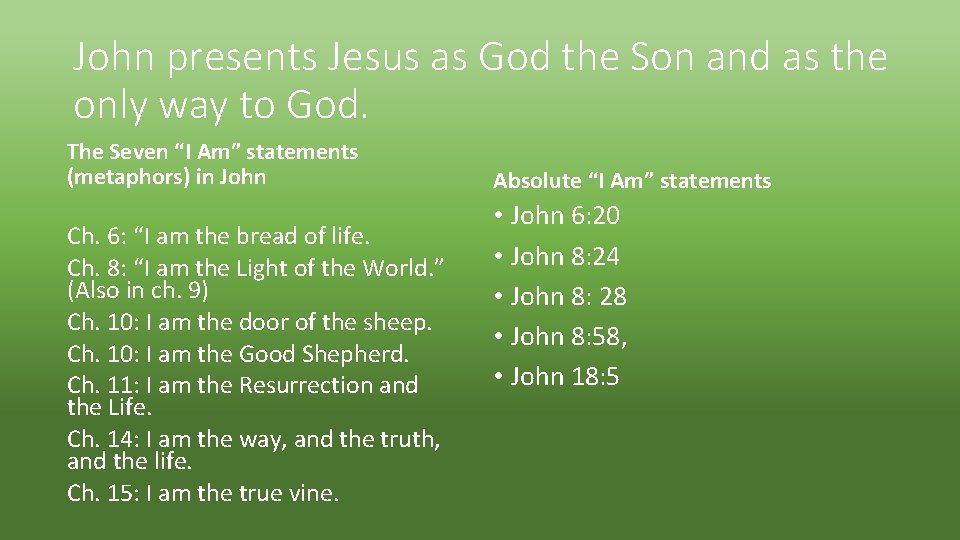 John presents Jesus as God the Son and as the only way to God.

The Seven "I Am" statements (metaphors) in John

Ch. 6: "I am the bread of life.

Ch. 8: "I am the Light of the World." (Also in ch. 9)

Ch. 10: I am the door of the sheep.

Ch. 10: I am the Good Shepherd.

Ch. 11: I am the Resurrection and the Life.

Ch. 14: I am the way, and the truth, and the life.

Ch. 15: I am the true vine.

Absolute "I Am" statements

• John 6:20
• John 8:24
• John 8: 28
• John 8:58,
• John 18:5